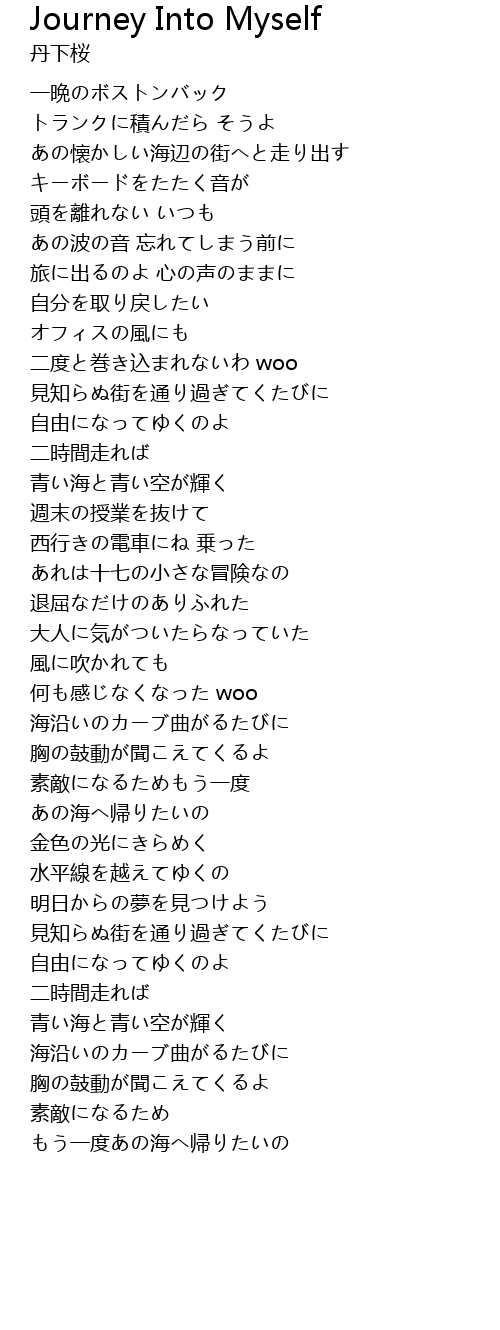 Journey Into Myself
丹下桜

一晩のボストンバック
トランクに積んだら そうよ
あの懐かしい海辺の街へと走り出す
キーボードをたたく音が
頭を離れない いつも
あの波の音 忘れてしまう前に
旅に出るのよ 心の声のままに
自分を取り戻したい
オフィスの風にも
二度と巻き込まれないわ woo
見知らぬ街を通り過ぎてくたびに
自由になってゆくのよ
二時間走れば
青い海と青い空が輝く
週末の授業を抜けて
西行きの電車にね 乗った
あれは十七の小さな冒険なの
退屈なだけのありふれた
大人に気がついたらなっていた
風に吹かれても
何も感じなくなった woo
海沿いのカーブ曲がるたびに
胸の鼓動が聞こえてくるよ
素敵になるためもう一度
あの海へ帰りたいの
金色の光にきらめく
水平線を越えてゆくの
明日からの夢を見つけよう
見知らぬ街を通り過ぎてくたびに
自由になってゆくのよ
二時間走れば
青い海と青い空が輝く
海沿いのカーブ曲がるたびに
胸の鼓動が聞こえてくるよ
素敵になるため
もう一度あの海へ帰りたいの